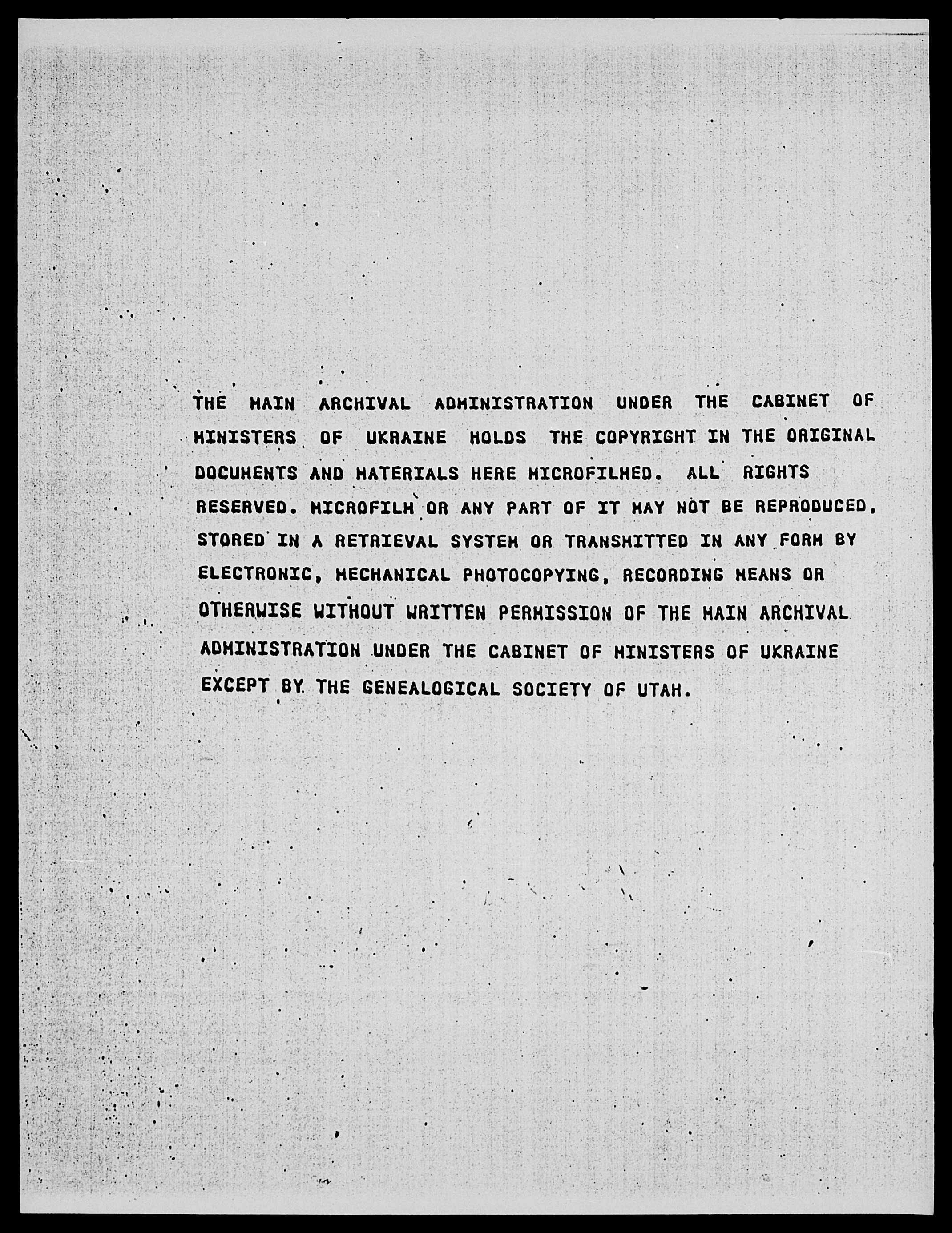 THE MAIN ARCHIVAL ADMINISTRATION UNDER THE CABINET OF MINISTERS OF UKRAINE HOLDS THE COPYRIGHT IN THE ORIGINAL DOCUMENTS AND MATERIALS HERE MICROFILMED. ALL RIGHTS RESERVED. MICROFILM OR ANY PART OF IT MAY NOT BE REPRODUCED, STORED IN A RETRIEVAL SYSTEM OR TRANSMITTED IN ANY FORM BY ELECTRONIC, MECHANICAL PHOTOCOPYING, RECORDING MEANS OR OTHERWISE WITHOUT WRITTEN PERMISSION OF THE MAIN ARCHIVAL ADMINISTRATION UNDER THE CABINET OF MINISTERS OF UKRAINE EXCEPT BY THE GENEALOGICAL SOCIETY OF UTAH.